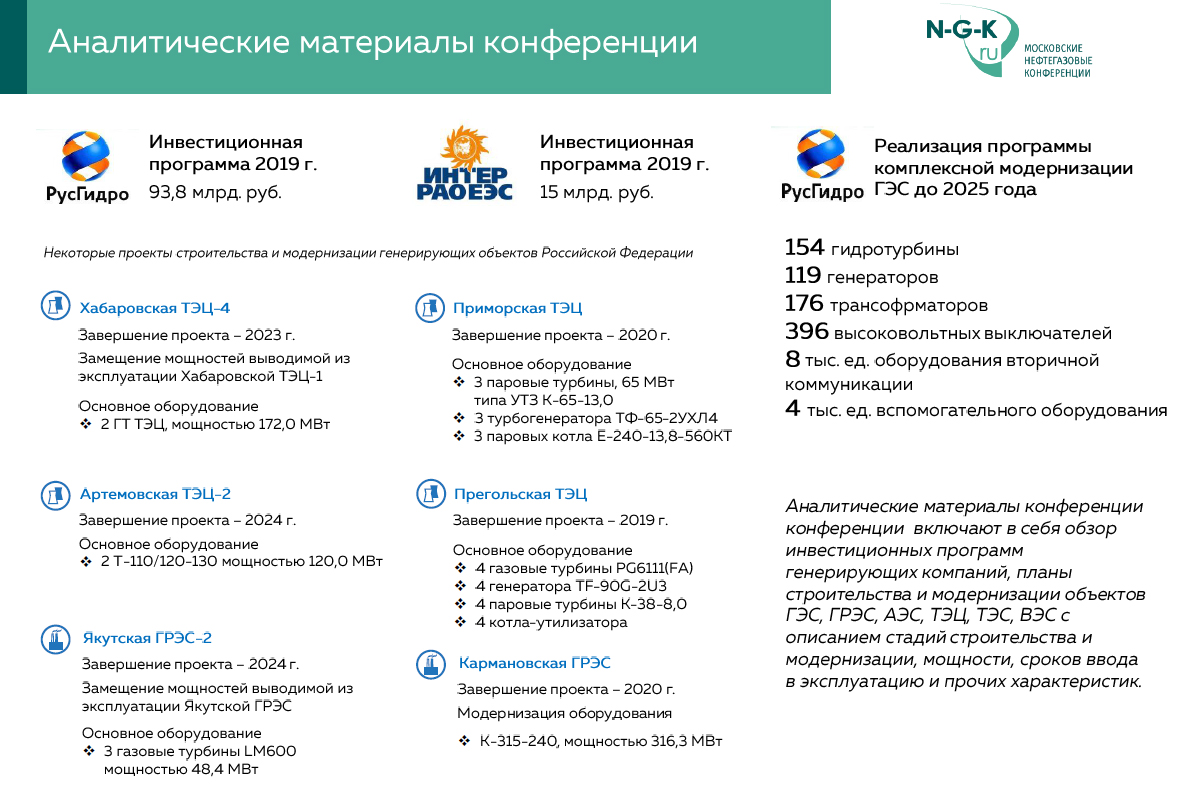 Аналитические материалы конференции

N-G-K
ru
МОСКОВСКИЕ
НЕФТЕГАЗОВЫЕ
КОНФЕРЕНЦИИ

РусГидро

Инвестиционная программа 2019 г.
93,8 млрд. руб.

ИНТЕР РАО ЕЭС

Инвестиционная программа 2019 г.
15 млрд. руб.

РусГидро

Реализация программы комплексной модернизации ГЭС до 2025 года

Некоторые проекты строительства и модернизации генерирующих объектов Российской Федерации

Хабаровская ТЭЦ-4
Завершение проекта – 2023 г.
Замещение мощностей выводимой из эксплуатации Хабаровской ТЭЦ-1
Основное оборудование
❖ 2 ГТ ТЭЦ, мощностью 172,0 МВт

Артемовская ТЭЦ-2
Завершение проекта – 2024 г.
Основное оборудование
❖ 2 Т-110/120-130 мощностью 120,0 МВт

Якутская ГРЭС-2
Завершение проекта – 2024 г.
Замещение мощностей выводимой из эксплуатации Якутской ГРЭС
Основное оборудование
❖ 3 газовые турбины LM600 мощностью 48,4 МВт

Приморская ТЭЦ
Завершение проекта – 2020 г.
Основное оборудование
❖ 3 паровые турбины, 65 МВт типа УТЗ К-65-13,0
❖ 3 турбогенератора ТФ-65-2УХЛ4
❖ 3 паровых котла Е-240-13,8-560КТ

Прегольская ТЭЦ
Завершение проекта – 2019 г.
Основное оборудование
❖ 4 газовые турбины PG6111(FA)
❖ 4 генератора TF-90G-2U3
❖ 4 паровые турбины К-38-8,0
❖ 4 котла-утилизатора

Кармановская ГРЭС
Завершение проекта – 2020 г.
Модернизация оборудования
❖ К-315-240, мощностью 316,3 МВт

154 гидротурбины
119 генераторов
176 трансофрматоров
396 высоковольтных выключателей
8 тыс. ед. оборудования вторичной коммуникации
4 тыс. ед. вспомогательного оборудования

Аналитические материалы конференции конференции включают в себя обзор инвестиционных программ генерирующих компаний, планы строительства и модернизации объектов ГЭС, ГРЭС, АЭС, ТЭЦ, ТЭС, ВЭС с описанием стадий строительства и модернизации, мощности, сроков ввода в эксплуатацию и прочих характеристик.